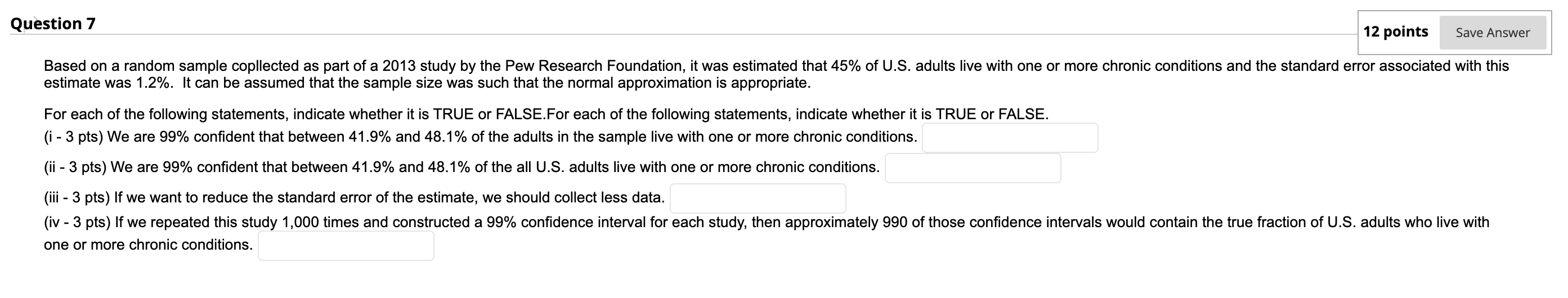 Question 7

12 points

Save Answer

Based on a random sample copllected as part of a 2013 study by the Pew Research Foundation, it was estimated that 45% of U.S. adults live with one or more chronic conditions and the standard error associated with this estimate was 1.2%.  It can be assumed that the sample size was such that the normal approximation is appropriate.

For each of the following statements, indicate whether it is TRUE or FALSE.For each of the following statements, indicate whether it is TRUE or FALSE.
(i - 3 pts) We are 99% confident that between 41.9% and 48.1% of the adults in the sample live with one or more chronic conditions.

(ii - 3 pts) We are 99% confident that between 41.9% and 48.1% of the all U.S. adults live with one or more chronic conditions.

(iii - 3 pts) If we want to reduce the standard error of the estimate, we should collect less data.

(iv - 3 pts) If we repeated this study 1,000 times and constructed a 99% confidence interval for each study, then approximately 990 of those confidence intervals would contain the true fraction of U.S. adults who live with one or more chronic conditions.